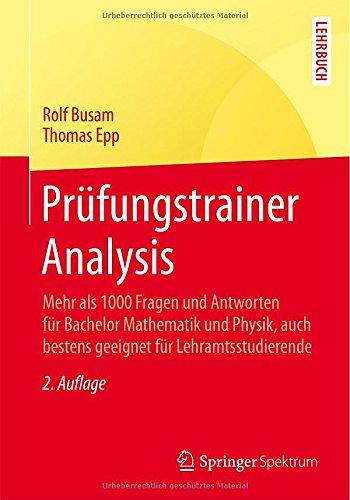 Urheberrechtlich geschütztes Material

LEHRBUCH

Rolf Busam
Thomas Epp

Prüfungstrainer Analysis

Mehr als 1000 Fragen und Antworten für Bachelor Mathematik und Physik, auch bestens geeignet für Lehramtsstudierende

2. Auflage

Springer Spektrum

Urheberrechtlich geschütztes Material